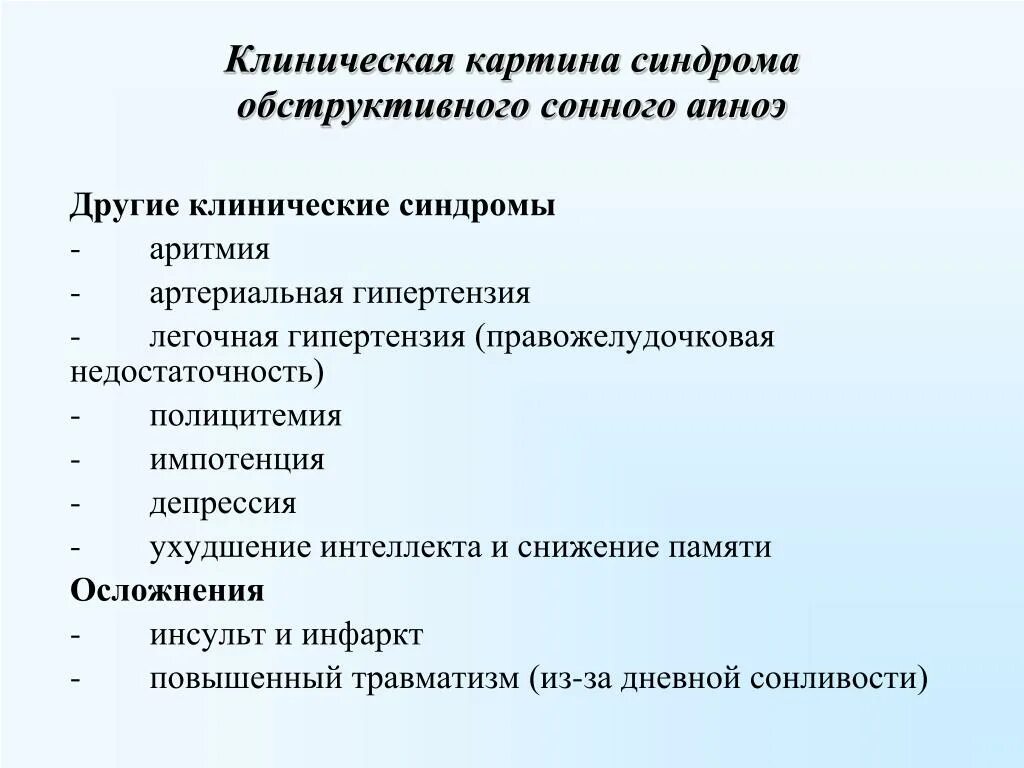 Клиническая картина синдрома обструктивного сонного апноэ

Другие клинические синдромы
- аритмия
- артериальная гипертензия
- легочная гипертензия (правожелудочковая недостаточность)
- полицитемия
- импотенция
- депрессия
- ухудшение интеллекта и снижение памяти
Осложнения
- инсульт и инфаркт
- повышенный травматизм (из-за дневной сонливости)